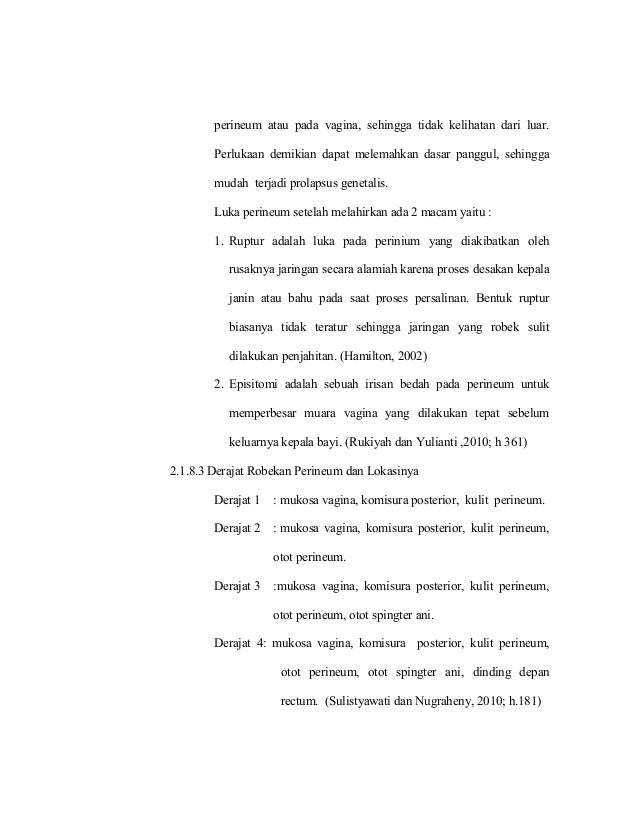 perineum atau pada vagina, sehingga tidak kelihatan dari luar. Perlukaan demikian dapat melemahkan dasar panggul, sehingga mudah terjadi prolapsus genetalis.

Luka perineum setelah melahirkan ada 2 macam yaitu :

1. Ruptur adalah luka pada perinium yang diakibatkan oleh rusaknya jaringan secara alamiah karena proses desakan kepala janin atau bahu pada saat proses persalinan. Bentuk ruptur biasanya tidak teratur sehingga jaringan yang robek sulit dilakukan penjahitan. (Hamilton, 2002)

2. Episitomi adalah sebuah irisan bedah pada perineum untuk memperbesar muara vagina yang dilakukan tepat sebelum keluarnya kepala bayi. (Rukiyah dan Yulianti ,2010; h 361)

2.1.8.3 Derajat Robekan Perineum dan Lokasinya

Derajat 1 : mukosa vagina, komisura posterior, kulit perineum.

Derajat 2 : mukosa vagina, komisura posterior, kulit perineum, otot perineum.

Derajat 3 :mukosa vagina, komisura posterior, kulit perineum, otot perineum, otot spingter ani.

Derajat 4: mukosa vagina, komisura posterior, kulit perineum, otot perineum, otot spingter ani, dinding depan rectum. (Sulistyawati dan Nugraheny, 2010; h.181)